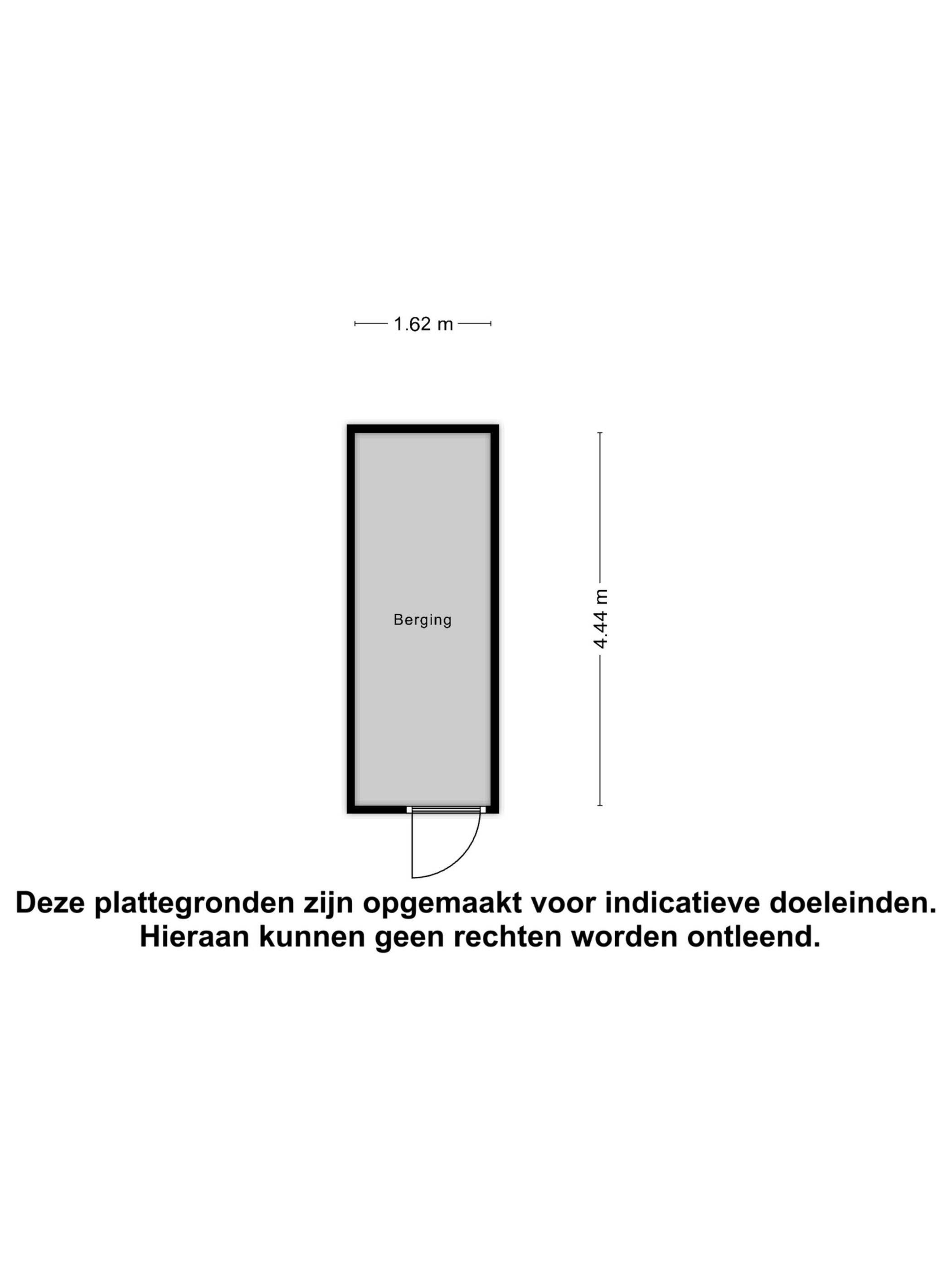 1.62 m

Berging

4.44 m

Deze plattegronden zijn opgemaakt voor indicatieve doeleinden. Hieraan kunnen geen rechten worden ontleend.